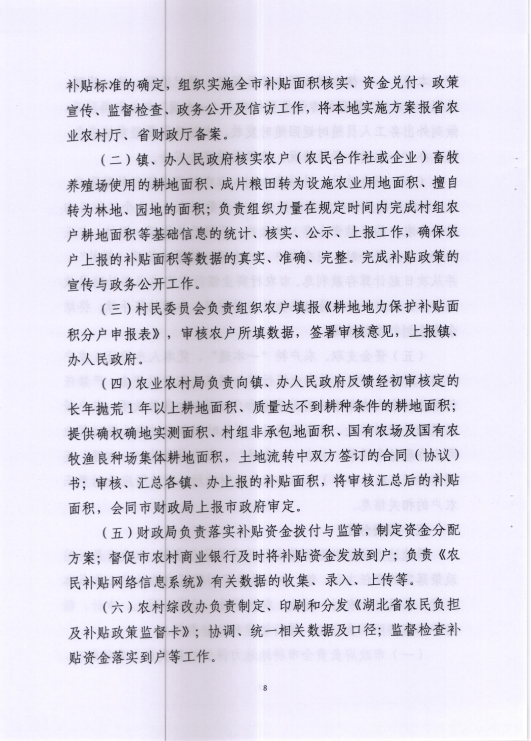 补贴标准的确定，组织实施全市补贴面积核实、资金兑付、政策宣传、监督检查、政务公开及信访工作，将本地实施方案报省农业农村厅、省财政厅备案。

（二）镇、办人民政府核实农户（农民合作社或企业）畜牧养殖场使用的耕地面积、成片粮田转为设施农业用地面积、擅自转为林地、园地的面积；负责组织力量在规定时间内完成村组农户耕地面积等基础信息的统计、核实、公示、上报工作，确保农户上报的补贴面积等数据的真实、准确、完整。完成补贴政策的宣传与政务公开工作。

（三）村民委员会负责组织农户填报《耕地地力保护补贴面积分户申报表》，审核农户所填数据，签署审核意见，上报镇、办人民政府。

（四）农业农村局负责向镇、办人民政府反馈经初审核定的长年抛荒1年以上耕地面积、质量达不到耕种条件的耕地面积；提供确权确地实测面积、村组非承包地面积、国有农场及国有农牧渔良种场集体耕地面积，土地流转中双方签订的合同（协议）书；审核、汇总各镇、办上报的补贴面积，将审核汇总后的补贴面积，会同市财政局上报市政府审定。

（五）财政局负责落实补贴资金拨付与监管，制定资金分配方案；督促市农村商业银行及时将补贴资金发放到户；负责《农民补贴网络信息系统》有关数据的收集、录入、上传等。

（六）农村综改办负责制定、印刷和分发《湖北省农民负担及补贴政策监督卡》；协调、统一相关数据及口径；监督检查补贴资金落实到户等工作。

8